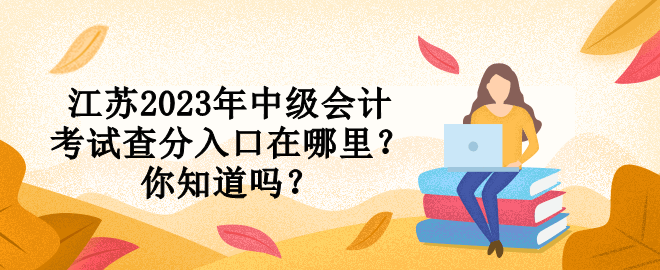 江苏2023年中级会计考试查分入口在哪里？你知道吗？